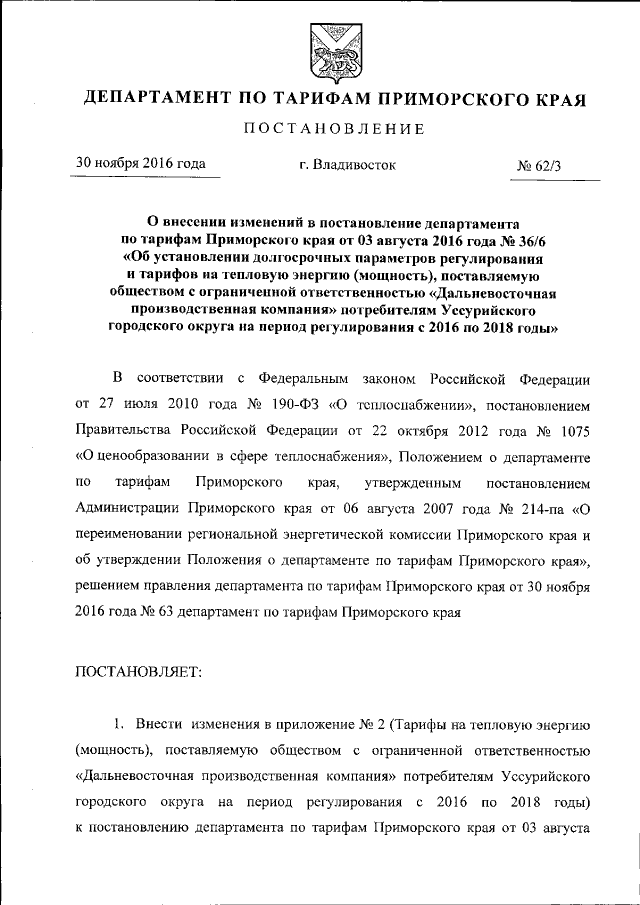 ДЕПАРТАМЕНТ ПО ТАРИФАМ ПРИМОРСКОГО КРАЯ

ПОСТАНОВЛЕНИЕ

30 ноября 2016 года г. Владивосток № 62/3

О внесении изменений в постановление департамента по тарифам Приморского края от 03 августа 2016 года № 36/6 «Об установлении долгосрочных параметров регулирования и тарифов на тепловую энергию (мощность), поставляемую обществом с ограниченной ответственностью «Дальневосточная производственная компания» потребителям Уссурийского городского округа на период регулирования с 2016 по 2018 годы»

В соответствии с Федеральным законом Российской Федерации от 27 июля 2010 года № 190-ФЗ «О теплоснабжении», постановлением Правительства Российской Федерации от 22 октября 2012 года № 1075 «О ценообразовании в сфере теплоснабжения», Положением о департаменте по тарифам Приморского края, утвержденным постановлением Администрации Приморского края от 06 августа 2007 года № 214-па «О переименовании региональной энергетической комиссии Приморского края и об утверждении Положения о департаменте по тарифам Приморского края», решением правления департамента по тарифам Приморского края от 30 ноября 2016 года № 63 департамент по тарифам Приморского края

ПОСТАНОВЛЯЕТ:

1. Внести изменения в приложение № 2 (Тарифы на тепловую энергию (мощность), поставляемую обществом с ограниченной ответственностью «Дальневосточная производственная компания» потребителям Уссурийского городского округа на период регулирования с 2016 по 2018 годы) к постановлению департамента по тарифам Приморского края от 03 августа